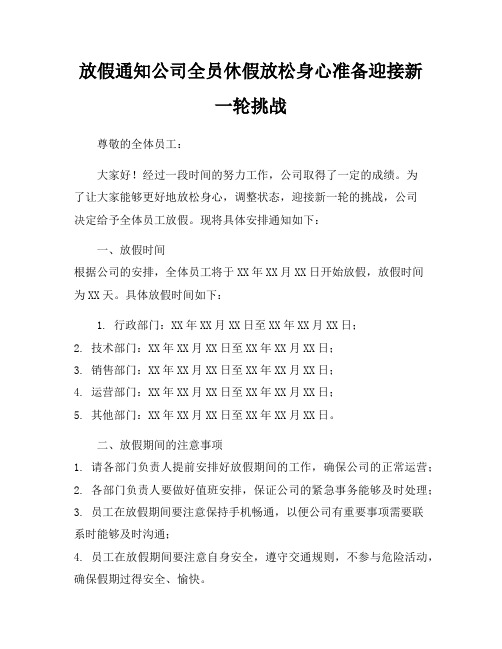 放假通知公司全员休假放松身心准备迎接新一轮挑战

尊敬的全体员工：

大家好！经过一段时间的努力工作，公司取得了一定的成绩。为了让大家能够更好地放松身心，调整状态，迎接新一轮的挑战，公司决定给予全体员工放假。现将具体安排通知如下：

一、放假时间
根据公司的安排，全体员工将于XX年XX月XX日开始放假，放假时间为XX天。具体放假时间如下：

1. 行政部门：XX年XX月XX日至XX年XX月XX日；
2. 技术部门：XX年XX月XX日至XX年XX月XX日；
3. 销售部门：XX年XX月XX日至XX年XX月XX日；
4. 运营部门：XX年XX月XX日至XX年XX月XX日；
5. 其他部门：XX年XX月XX日至XX年XX月XX日。

二、放假期间的注意事项
1. 请各部门负责人提前安排好放假期间的工作，确保公司的正常运营；
2. 各部门负责人要做好值班安排，保证公司的紧急事务能够及时处理；
3. 员工在放假期间要注意保持手机畅通，以便公司有重要事项需要联系时能够及时沟通；
4. 员工在放假期间要注意自身安全，遵守交通规则，不参与危险活动，确保假期过得安全、愉快。